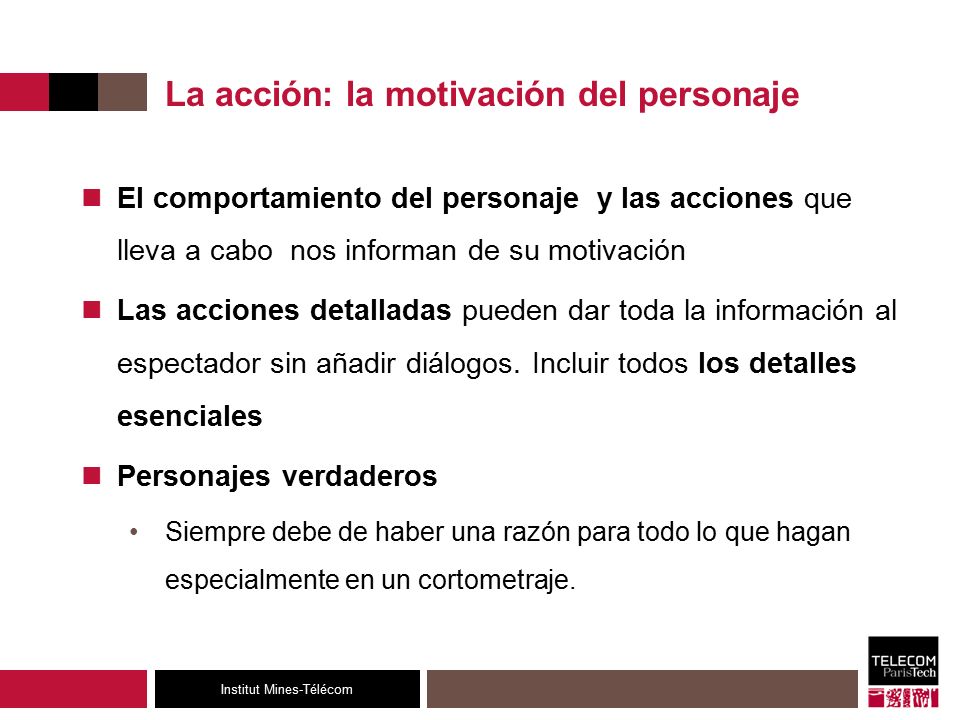 La acción: la motivación del personaje

El comportamiento del personaje y las acciones que lleva a cabo nos informan de su motivación

Las acciones detalladas pueden dar toda la información al espectador sin añadir diálogos. Incluir todos los detalles esenciales

Personajes verdaderos

• Siempre debe de haber una razón para todo lo que hagan especialmente en un cortometraje.

Institut Mines-Télécom

TELECOM ParisTech